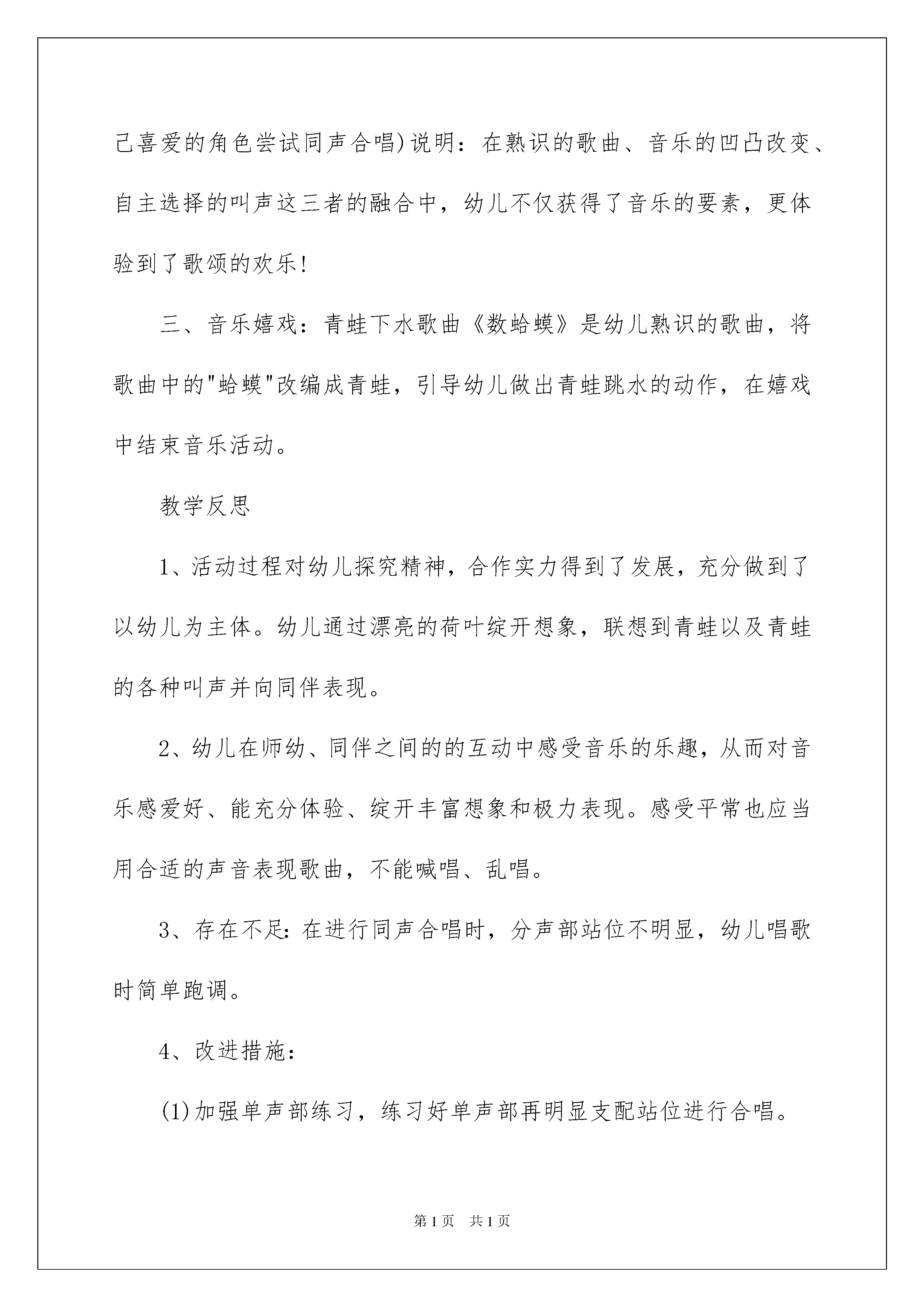 己喜爱的角色尝试同声合唱)说明：在熟识的歌曲、音乐的凹凸改变、自主选择的叫声这三者的融合中，幼儿不仅获得了音乐的要素，更体验到了歌颂的欢乐!

三、音乐嬉戏：青蛙下水歌曲《数蛤蟆》是幼儿熟识的歌曲，将歌曲中的"蛤蟆"改编成青蛙，引导幼儿做出青蛙跳水的动作，在嬉戏中结束音乐活动。

教学反思

1、活动过程对幼儿探究精神，合作实力得到了发展，充分做到了以幼儿为主体。幼儿通过漂亮的荷叶绽开想象，联想到青蛙以及青蛙的各种叫声并向同伴表现。

2、幼儿在师幼、同伴之间的的互动中感受音乐的乐趣，从而对音乐感爱好、能充分体验、绽开丰富想象和极力表现。感受平常也应当用合适的声音表现歌曲，不能喊唱、乱唱。

3、存在不足：在进行同声合唱时，分声部站位不明显，幼儿唱歌时简单跑调。

4、改进措施：

(1)加强单声部练习，练习好单声部再明显支配站位进行合唱。

第1页 共1页